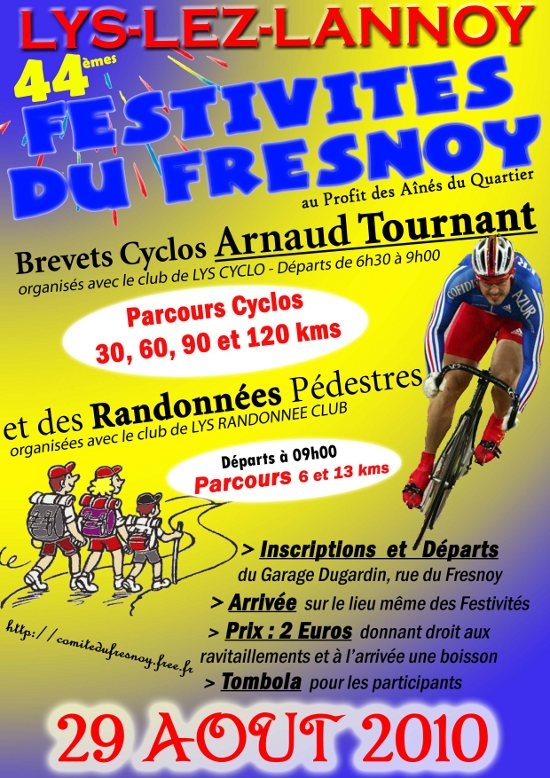 LYS-LEZ-LANNOY

44èmes

FESTIVITES DU FRESNOY

au Profit des Aînés du Quartier

Brevets Cyclos Arnaud Tournant

organisés avec le club de LYS CYCLO - Départs de 6h30 à 9h00

Parcours Cyclos
30, 60, 90 et 120 kms

et des Randonnées Pédestres

organisées avec le club de LYS RANDONNEE CLUB

Départs à 09h00
Parcours 6 et 13 kms

> Inscriptions et Départs
du Garage Dugardin, rue du Fresnoy

> Arrivée sur le lieu même des Festivités

> Prix : 2 Euros donnant droit aux ravitaillements et à l'arrivée une boisson

> Tombola pour les participants

http://comitedufresnoy.free.fr

29 AOUT 2010